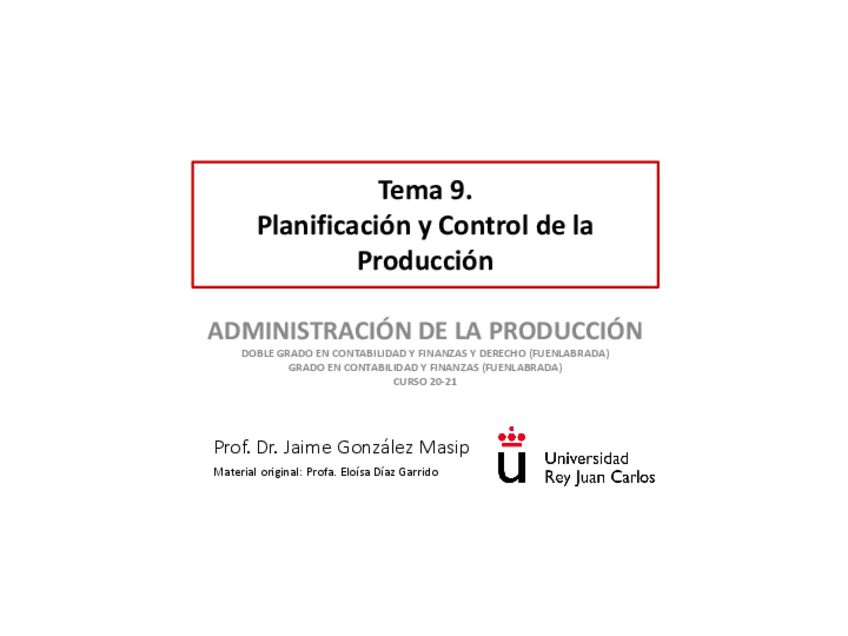 Tema 9.
Planificación y Control de la Producción

ADMINISTRACIÓN DE LA PRODUCCIÓN
DOBLE GRADO EN CONTABILIDAD Y FINANZAS Y DERECHO (FUENLABRADA)
GRADO EN CONTABILIDAD Y FINANZAS (FUENLABRADA)
CURSO 20-21

Prof. Dr. Jaime González Masip
Material original: Profa. Eloísa Díaz Garrido

Universidad
Rey Juan Carlos